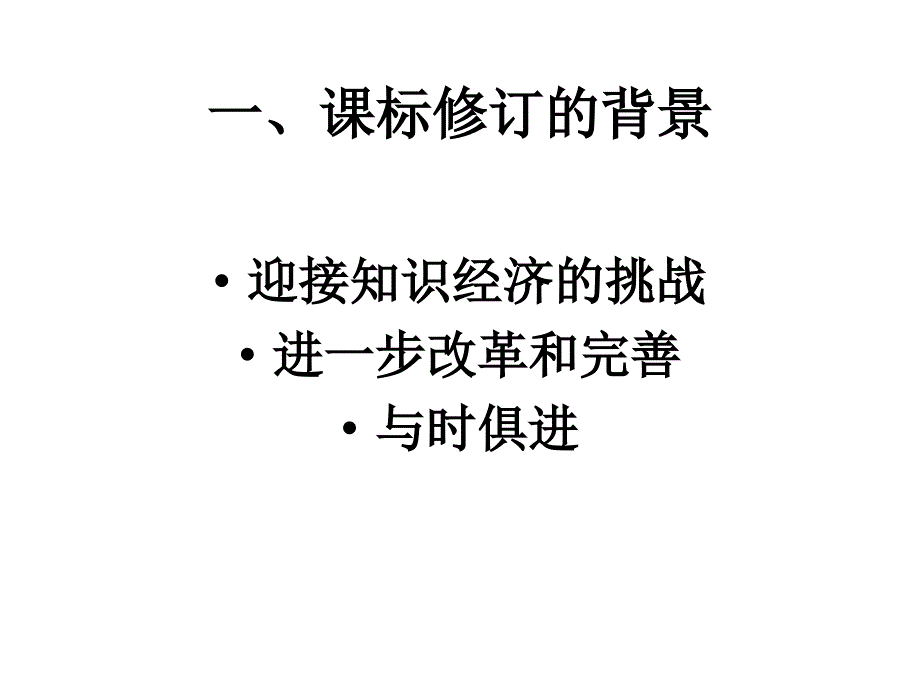 一、课标修订的背景

• 迎接知识经济的挑战
• 进一步改革和完善
• 与时俱进